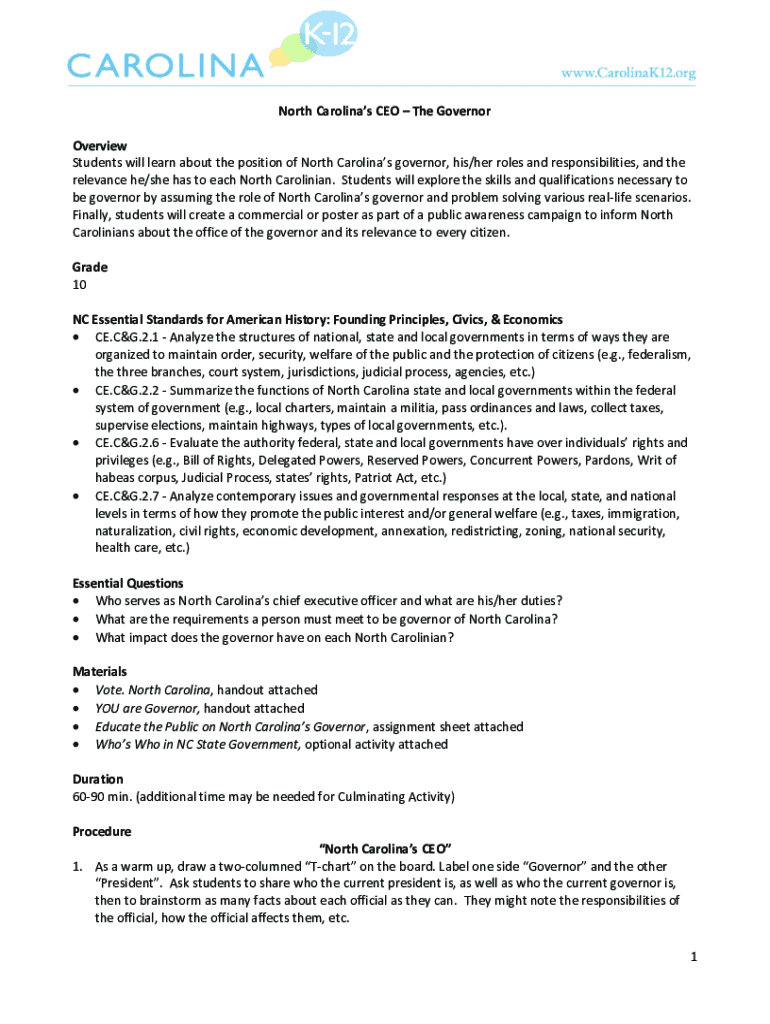 CAROLINA K-12

www.CarolinaK12.org

North Carolina's CEO – The Governor

Overview
Students will learn about the position of North Carolina's governor, his/her roles and responsibilities, and the relevance he/she has to each North Carolinian. Students will explore the skills and qualifications necessary to be governor by assuming the role of North Carolina's governor and problem solving various real-life scenarios. Finally, students will create a commercial or poster as part of a public awareness campaign to inform North Carolinians about the office of the governor and its relevance to every citizen.

Grade
10

NC Essential Standards for American History: Founding Principles, Civics, & Economics
• CE.C&G.2.1 - Analyze the structures of national, state and local governments in terms of ways they are organized to maintain order, security, welfare of the public and the protection of citizens (e.g., federalism, the three branches, court system, jurisdictions, judicial process, agencies, etc.)
• CE.C&G.2.2 - Summarize the functions of North Carolina state and local governments within the federal system of government (e.g., local charters, maintain a militia, pass ordinances and laws, collect taxes, supervise elections, maintain highways, types of local governments, etc.).
• CE.C&G.2.6 - Evaluate the authority federal, state and local governments have over individuals' rights and privileges (e.g., Bill of Rights, Delegated Powers, Reserved Powers, Concurrent Powers, Pardons, Writ of habeas corpus, Judicial Process, states' rights, Patriot Act, etc.)
• CE.C&G.2.7 - Analyze contemporary issues and governmental responses at the local, state, and national levels in terms of how they promote the public interest and/or general welfare (e.g., taxes, immigration, naturalization, civil rights, economic development, annexation, redistricting, zoning, national security, health care, etc.)

Essential Questions
• Who serves as North Carolina's chief executive officer and what are his/her duties?
• What are the requirements a person must meet to be governor of North Carolina?
• What impact does the governor have on each North Carolinian?

Materials
• Vote. North Carolina, handout attached
• YOU are Governor, handout attached
• Educate the Public on North Carolina's Governor, assignment sheet attached
• Who's Who in NC State Government, optional activity attached

Duration
60-90 min. (additional time may be needed for Culminating Activity)

Procedure
"North Carolina's CEO"
1. As a warm up, draw a two-columned "T-chart" on the board. Label one side "Governor" and the other "President". Ask students to share who the current president is, as well as who the current governor is, then to brainstorm as many facts about each official as they can. They might note the responsibilities of the official, how the official affects them, etc.

1